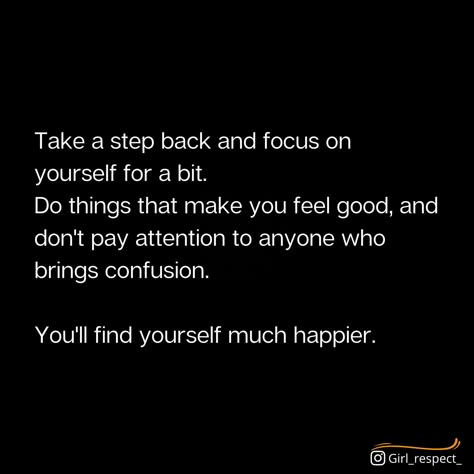 Take a step back and focus on yourself for a bit.
Do things that make you feel good, and don't pay attention to anyone who brings confusion.

You'll find yourself much happier.

Girl_respect_